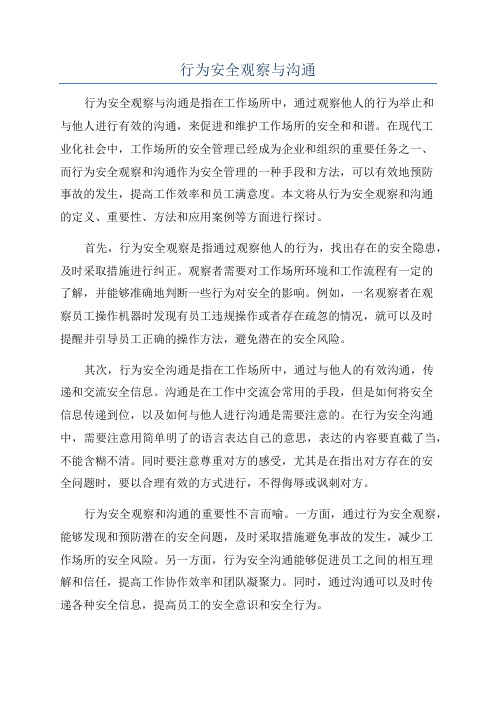 行为安全观察与沟通

行为安全观察与沟通是指在工作场所中，通过观察他人的行为举止和与他人进行有效的沟通，来促进和维护工作场所的安全和和谐。在现代工业化社会中，工作场所的安全管理已经成为企业和组织的重要任务之一、而行为安全观察和沟通作为安全管理的一种手段和方法，可以有效地预防事故的发生，提高工作效率和员工满意度。本文将从行为安全观察和沟通的定义、重要性、方法和应用案例等方面进行探讨。

首先，行为安全观察是指通过观察他人的行为，找出存在的安全隐患，及时采取措施进行纠正。观察者需要对工作场所环境和工作流程有一定的了解，并能够准确地判断一些行为对安全的影响。例如，一名观察者在观察员工操作机器时发现有员工违规操作或者存在疏忽的情况，就可以及时提醒并引导员工正确的操作方法，避免潜在的安全风险。

其次，行为安全沟通是指在工作场所中，通过与他人的有效沟通，传递和交流安全信息。沟通是在工作中交流会常用的手段，但是如何将安全信息传递到位，以及如何与他人进行沟通是需要注意的。在行为安全沟通中，需要注意用简单明了的语言表达自己的意思，表达的内容要直截了当，不能含糊不清。同时要注意尊重对方的感受，尤其是在指出对方存在的安全问题时，要以合理有效的方式进行，不得侮辱或讽刺对方。

行为安全观察和沟通的重要性不言而喻。一方面，通过行为安全观察，能够发现和预防潜在的安全问题，及时采取措施避免事故的发生，减少工作场所的安全风险。另一方面，行为安全沟通能够促进员工之间的相互理解和信任，提高工作协作效率和团队凝聚力。同时，通过沟通可以及时传递各种安全信息，提高员工的安全意识和安全行为。